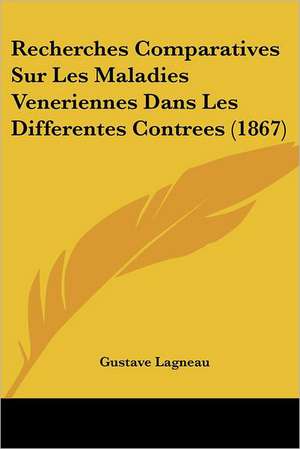 Recherches Comparatives Sur Les Maladies Veneriennes Dans Les Differentes Contrees (1867)

Gustave Lagneau